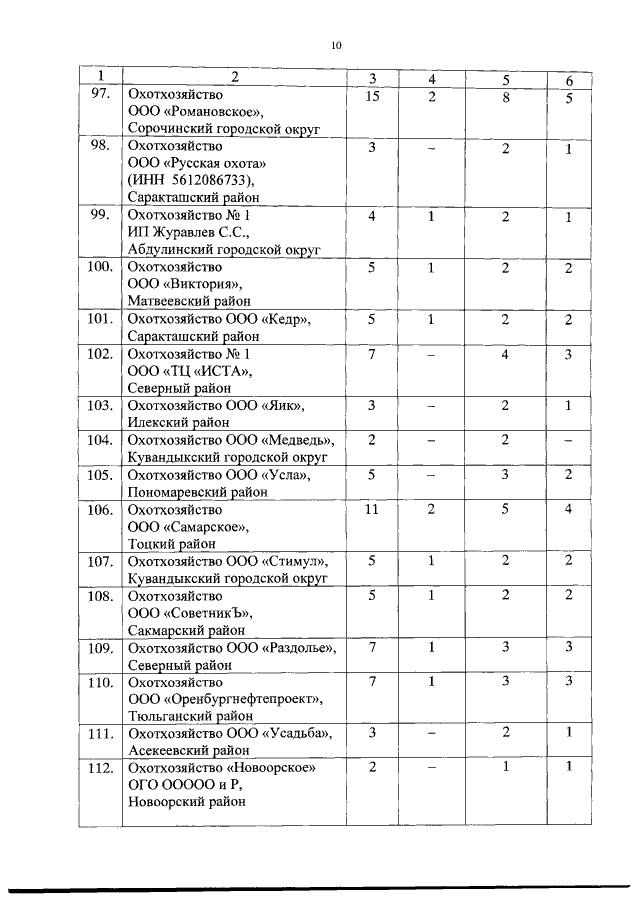 10

| 1 | 2 | 3 | 4 | 5 | 6 |
|---|---|---|---|---|---|
| 97. | Охотхозяйство ООО «Романовское», Сорочинский городской округ | 15 | 2 | 8 | 5 |
| 98. | Охотхозяйство ООО «Русская охота» (ИНН 5612086733), Саракташский район | 3 | – | 2 | 1 |
| 99. | Охотхозяйство № 1 ИП Журавлев С.С., Абдулинский городской округ | 4 | 1 | 2 | 1 |
| 100. | Охотхозяйство ООО «Виктория», Матвеевский район | 5 | 1 | 2 | 2 |
| 101. | Охотхозяйство ООО «Кедр», Саракташский район | 5 | 1 | 2 | 2 |
| 102. | Охотхозяйство № 1 ООО «ТЦ «ИСТА», Северный район | 7 | – | 4 | 3 |
| 103. | Охотхозяйство ООО «Яик», Илекский район | 3 | – | 2 | 1 |
| 104. | Охотхозяйство ООО «Медведь», Кувандыкский городской округ | 2 | – | 2 | – |
| 105. | Охотхозяйство ООО «Усла», Пономаревский район | 5 | – | 3 | 2 |
| 106. | Охотхозяйство ООО «Самарское», Тоцкий район | 11 | 2 | 5 | 4 |
| 107. | Охотхозяйство ООО «Стимул», Кувандыкский городской округ | 5 | 1 | 2 | 2 |
| 108. | Охотхозяйство ООО «СоветникЪ», Сакмарский район | 5 | 1 | 2 | 2 |
| 109. | Охотхозяйство ООО «Раздолье», Северный район | 7 | 1 | 3 | 3 |
| 110. | Охотхозяйство ООО «Оренбургнефтепроект», Тюльганский район | 7 | 1 | 3 | 3 |
| 111. | Охотхозяйство ООО «Усадьба», Асекеевский район | 3 | – | 2 | 1 |
| 112. | Охотхозяйство «Новоорское» ОГО ООООО и Р, Новоорский район | 2 | – | 1 | 1 |